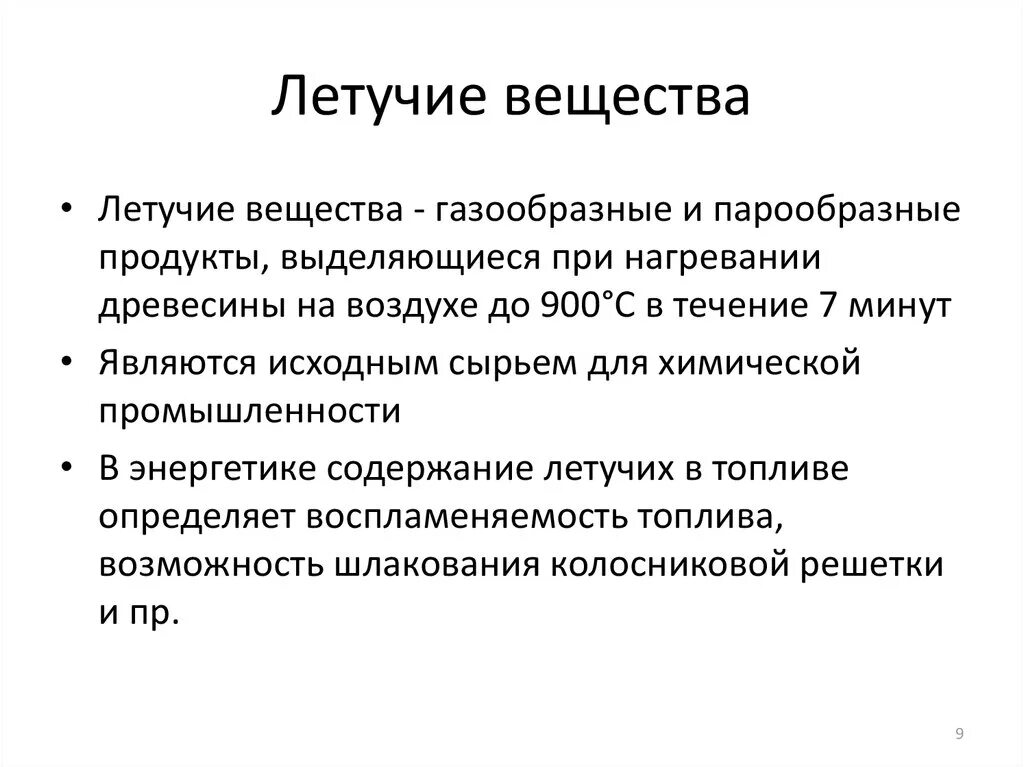 Летучие вещества

• Летучие вещества - газообразные и парообразные продукты, выделяющиеся при нагревании древесины на воздухе до 900°С в течение 7 минут
• Являются исходным сырьем для химической промышленности
• В энергетике содержание летучих в топливе определяет воспламеняемость топлива, возможность шлакования колосниковой решетки и пр.

9